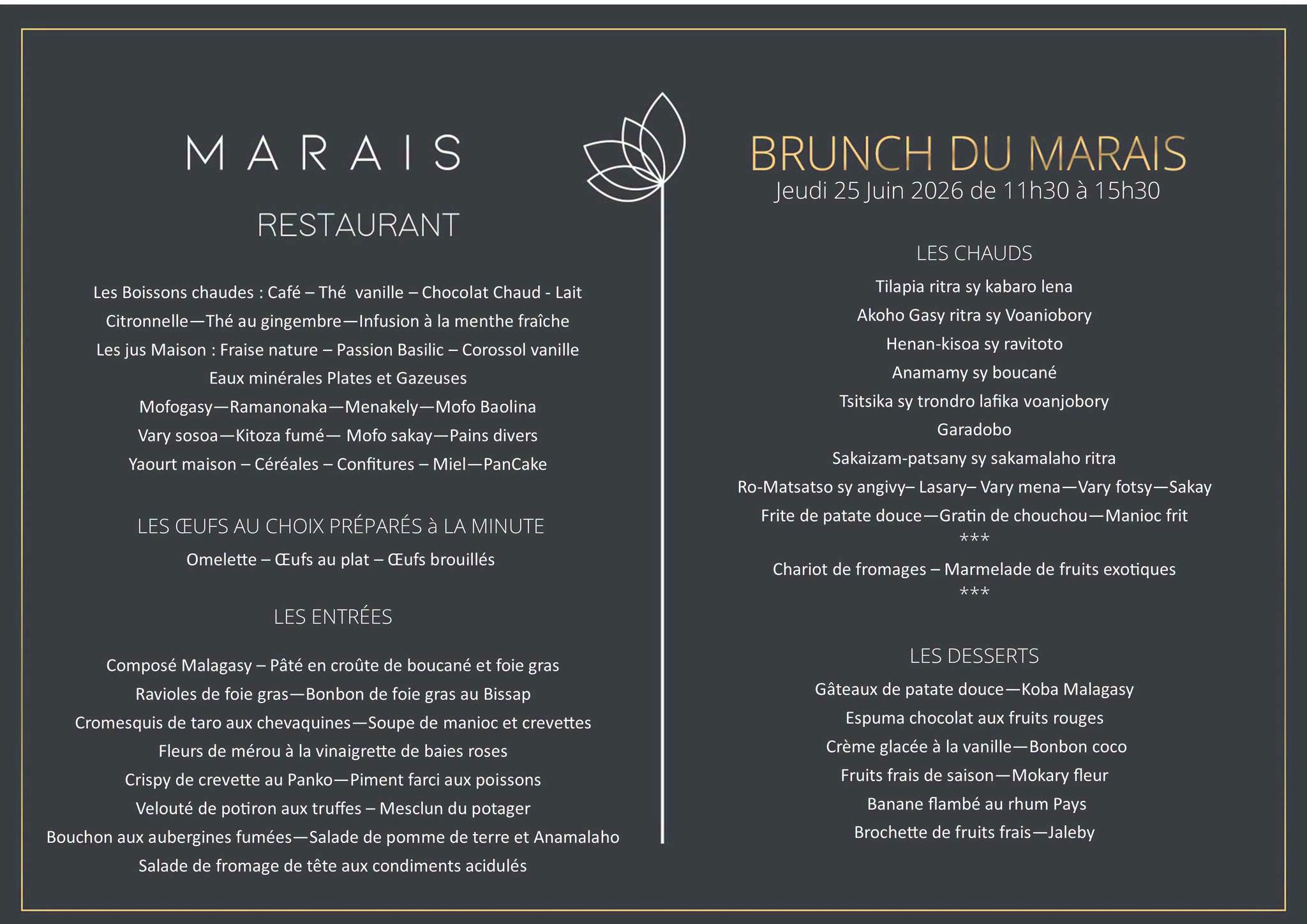 MARAIS

RESTAURANT

Les Boissons chaudes : Café – Thé vanille – Chocolat Chaud - Lait
Citronnelle—Thé au gingembre—Infusion à la menthe fraîche
Les jus Maison : Fraise nature – Passion Basilic – Corossol vanille
Eaux minérales Plates et Gazeuses
Mofogasy—Ramanonaka—Menakely—Mofo Baolina
Vary sosoa—Kitoza fumé— Mofo sakay—Pains divers
Yaourt maison – Céréales – Confitures – Miel—PanCake

LES ŒUFS AU CHOIX PRÉPARÉS à LA MINUTE
Omelette – Œufs au plat – Œufs brouillés

LES ENTRÉES

Composé Malagasy – Pâté en croûte de boucané et foie gras
Ravioles de foie gras—Bonbon de foie gras au Bissap
Cromesquis de taro aux chevaquines—Soupe de manioc et crevettes
Fleurs de mérou à la vinaigrette de baies roses
Crispy de crevette au Panko—Piment farci aux poissons
Velouté de potiron aux truffes – Mesclun du potager
Bouchon aux aubergines fumées—Salade de pomme de terre et Anamalaho
Salade de fromage de tête aux condiments acidulés

BRUNCH DU MARAIS
Jeudi 25 Juin 2026 de 11h30 à 15h30

LES CHAUDS
Tilapia ritra sy kabaro lena
Akoho Gasy ritra sy Voaniobory
Henan-kisoa sy ravitoto
Anamamy sy boucané
Tsitsika sy trondro lafika voanjobory
Garadobo
Sakaizam-patsany sy sakamalaho ritra
Ro-Matsatso sy angivy– Lasary– Vary mena—Vary fotsy—Sakay
Frite de patate douce—Gratin de chouchou—Manioc frit
***
Chariot de fromages – Marmelade de fruits exotiques
***

LES DESSERTS
Gâteaux de patate douce—Koba Malagasy
Espuma chocolat aux fruits rouges
Crème glacée à la vanille—Bonbon coco
Fruits frais de saison—Mokary fleur
Banane flambé au rhum Pays
Brochette de fruits frais—Jaleby